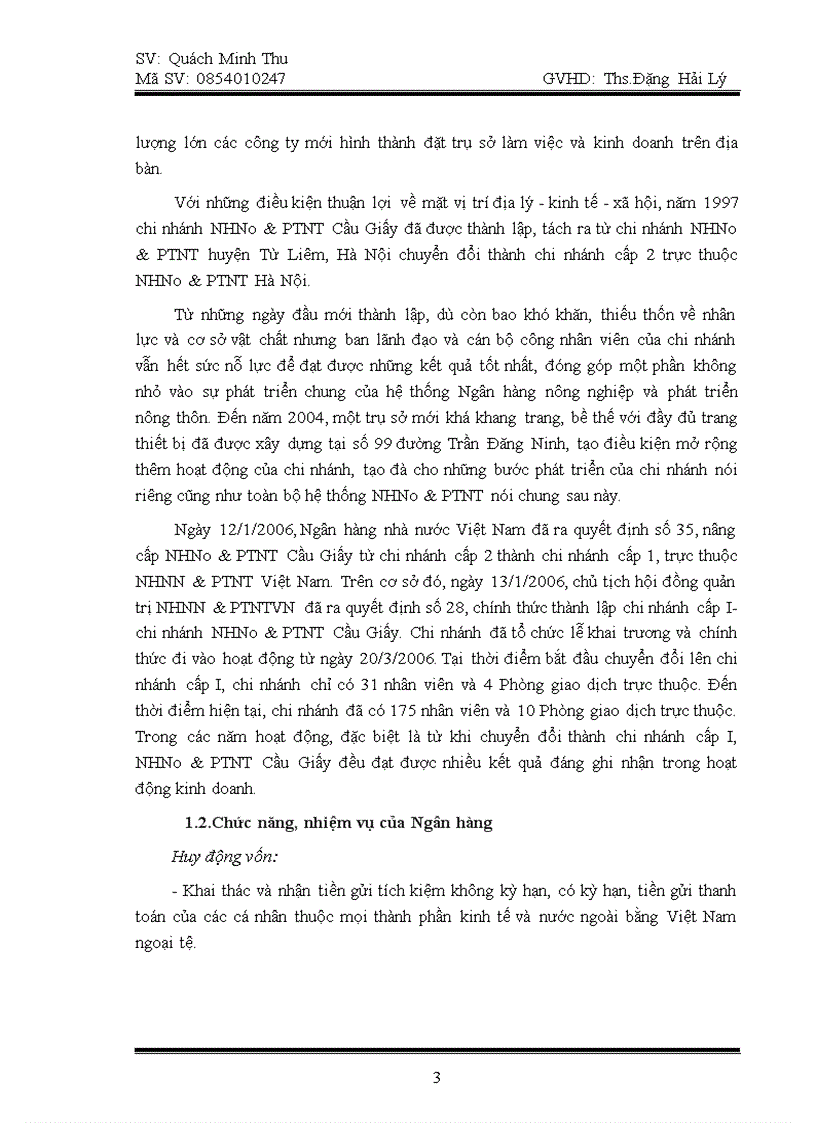 SV: Quách Minh Thu
Mã SV: 0854010247 GVHD: Ths.Đặng Hải Lý

lượng lớn các công ty mới hình thành đặt trụ sở làm việc và kinh doanh trên địa bàn.

Với những điều kiện thuận lợi về mặt vị trí địa lý - kinh tế - xã hội, năm 1997 chi nhánh NHNo & PTNT Cầu Giấy đã được thành lập, tách ra từ chi nhánh NHNo & PTNT huyện Từ Liêm, Hà Nội chuyển đổi thành chi nhánh cấp 2 trực thuộc NHNo & PTNT Hà Nội.

Từ những ngày đầu mới thành lập, dù còn bao khó khăn, thiếu thốn về nhân lực và cơ sở vật chất nhưng ban lãnh đạo và cán bộ công nhân viên của chi nhánh vẫn hết sức nỗ lực để đạt được những kết quả tốt nhất, đóng góp một phần không nhỏ vào sự phát triển chung của hệ thống Ngân hàng nông nghiệp và phát triển nông thôn. Đến năm 2004, một trụ sở mới khá khang trang, bề thế với đầy đủ trang thiết bị đã được xây dựng tại số 99 đường Trần Đăng Ninh, tạo điều kiện mở rộng thêm hoạt động của chi nhánh, tạo đà cho những bước phát triển của chi nhánh nói riêng cũng như toàn bộ hệ thống NHNo & PTNT nói chung sau này.

Ngày 12/1/2006, Ngân hàng nhà nước Việt Nam đã ra quyết định số 35, nâng cấp NHNo & PTNT Cầu Giấy từ chi nhánh cấp 2 thành chi nhánh cấp 1, trực thuộc NHNN & PTNT Việt Nam. Trên cơ sở đó, ngày 13/1/2006, chủ tịch hội đồng quản trị NHNN & PTNTVN đã ra quyết định số 28, chính thức thành lập chi nhánh cấp I- chi nhánh NHNo & PTNT Cầu Giấy. Chi nhánh đã tổ chức lễ khai trương và chính thức đi vào hoạt động từ ngày 20/3/2006. Tại thời điểm bắt đầu chuyển đổi lên chi nhánh cấp I, chi nhánh chỉ có 31 nhân viên và 4 Phòng giao dịch trực thuộc. Đến thời điểm hiện tại, chi nhánh đã có 175 nhân viên và 10 Phòng giao dịch trực thuộc. Trong các năm hoạt động, đặc biệt là từ khi chuyển đổi thành chi nhánh cấp I, NHNo & PTNT Cầu Giấy đều đạt được nhiều kết quả đáng ghi nhận trong hoạt động kinh doanh.

1.2.Chức năng, nhiệm vụ của Ngân hàng

Huy động vốn:

- Khai thác và nhận tiền gửi tích kiệm không kỳ hạn, có kỳ hạn, tiền gửi thanh toán của các cá nhân thuộc mọi thành phần kinh tế và nước ngoài bằng Việt Nam ngoại tệ.

3